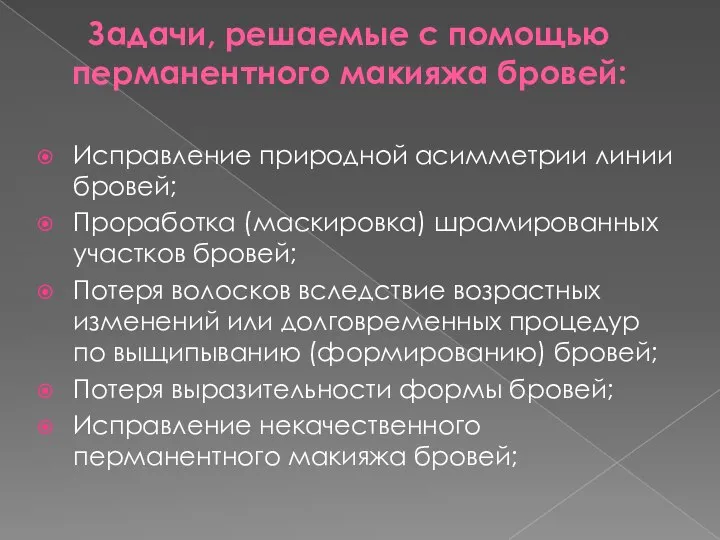 Задачи, решаемые с помощью перманентного макияжа бровей:

Исправление природной асимметрии линии бровей;

Проработка (маскировка) шрамированных участков бровей;

Потеря волосков вследствие возрастных изменений или долговременных процедур по выщипыванию (формированию) бровей;

Потеря выразительности формы бровей;

Исправление некачественного перманентного макияжа бровей;